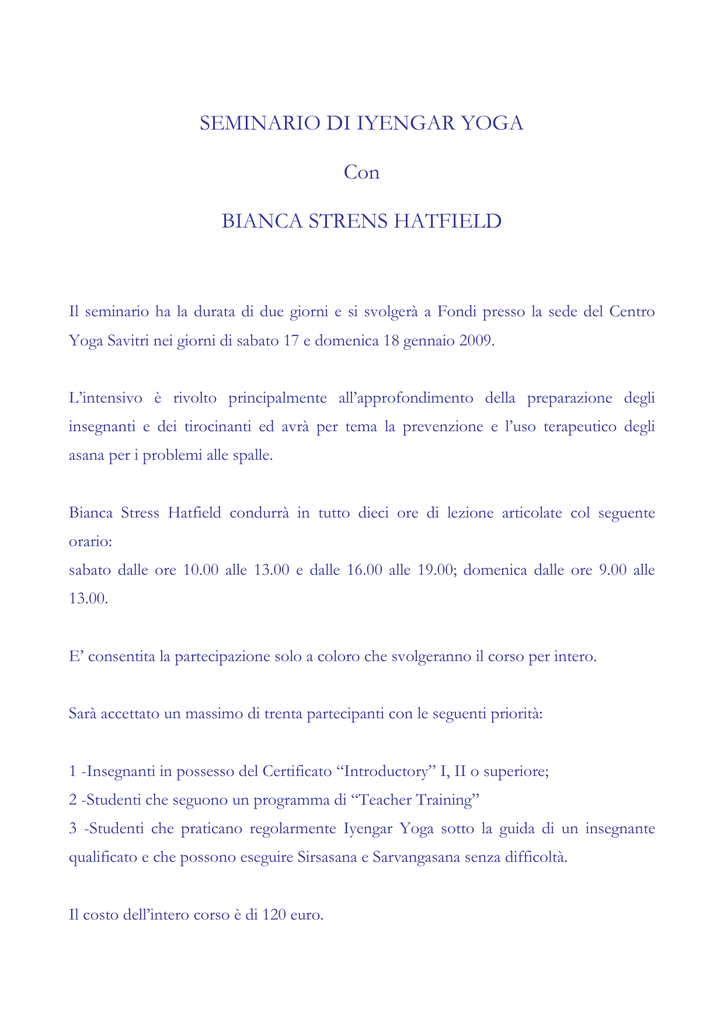 SEMINARIO DI IYENGAR YOGA

Con

BIANCA STRENS HATFIELD

Il seminario ha la durata di due giorni e si svolgerà a Fondi presso la sede del Centro Yoga Savitri nei giorni di sabato 17 e domenica 18 gennaio 2009.

L'intensivo è rivolto principalmente all'approfondimento della preparazione degli insegnanti e dei tirocinanti ed avrà per tema la prevenzione e l'uso terapeutico degli asana per i problemi alle spalle.

Bianca Stress Hatfield condurrà in tutto dieci ore di lezione articolate col seguente orario:
sabato dalle ore 10.00 alle 13.00 e dalle 16.00 alle 19.00; domenica dalle ore 9.00 alle 13.00.

E' consentita la partecipazione solo a coloro che svolgeranno il corso per intero.

Sarà accettato un massimo di trenta partecipanti con le seguenti priorità:

1 -Insegnanti in possesso del Certificato "Introductory" I, II o superiore;
2 -Studenti che seguono un programma di "Teacher Training"
3 -Studenti che praticano regolarmente Iyengar Yoga sotto la guida di un insegnante qualificato e che possono eseguire Sirsasana e Sarvangasana senza difficoltà.

Il costo dell'intero corso è di 120 euro.